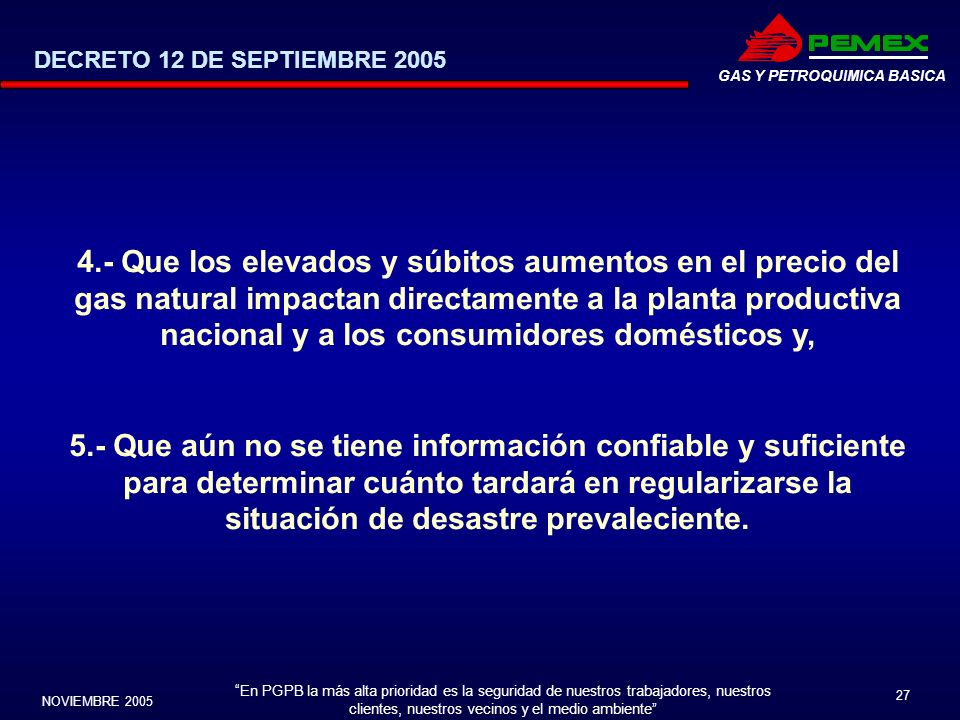 DECRETO 12 DE SEPTIEMBRE 2005

PEMEX

GAS Y PETROQUIMICA BASICA

4.- Que los elevados y súbitos aumentos en el precio del gas natural impactan directamente a la planta productiva nacional y a los consumidores domésticos y,

5.- Que aún no se tiene información confiable y suficiente para determinar cuánto tardará en regularizarse la situación de desastre prevaleciente.

NOVIEMBRE 2005

"En PGPB la más alta prioridad es la seguridad de nuestros trabajadores, nuestros clientes, nuestros vecinos y el medio ambiente"

27